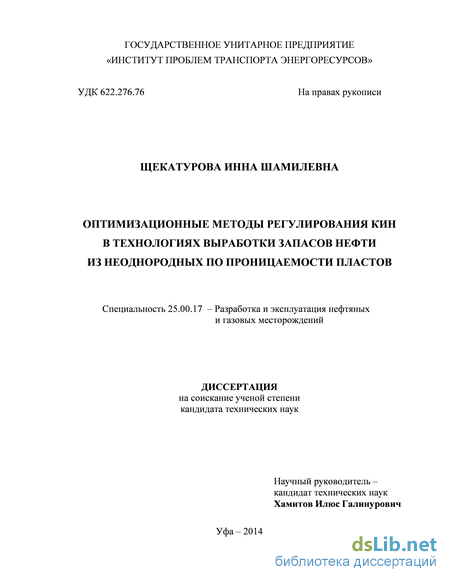 ГОСУДАРСТВЕННОЕ УНИТАРНОЕ ПРЕДПРИЯТИЕ
«ИНСТИТУТ ПРОБЛЕМ ТРАНСПОРТА ЭНЕРГОРЕСУРСОВ»

УДК 622.276.76

На правах рукописи

ЩЕКАТУРОВА ИННА ШАМИЛЕВНА

ОПТИМИЗАЦИОННЫЕ МЕТОДЫ РЕГУЛИРОВАНИЯ КИН В ТЕХНОЛОГИЯХ ВЫРАБОТКИ ЗАПАСОВ НЕФТИ ИЗ НЕОДНОРОДНЫХ ПО ПРОНИЦАЕМОСТИ ПЛАСТОВ

Специальность 25.00.17 – Разработка и эксплуатация нефтяных и газовых месторождений

ДИССЕРТАЦИЯ
на соискание ученой степени
кандидата технических наук

Научный руководитель –
кандидат технических наук
Хамитов Илюс Галинурович

Уфа – 2014

dsLib.net
библиотека диссертаций